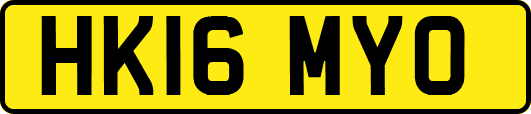 HK16 MYO